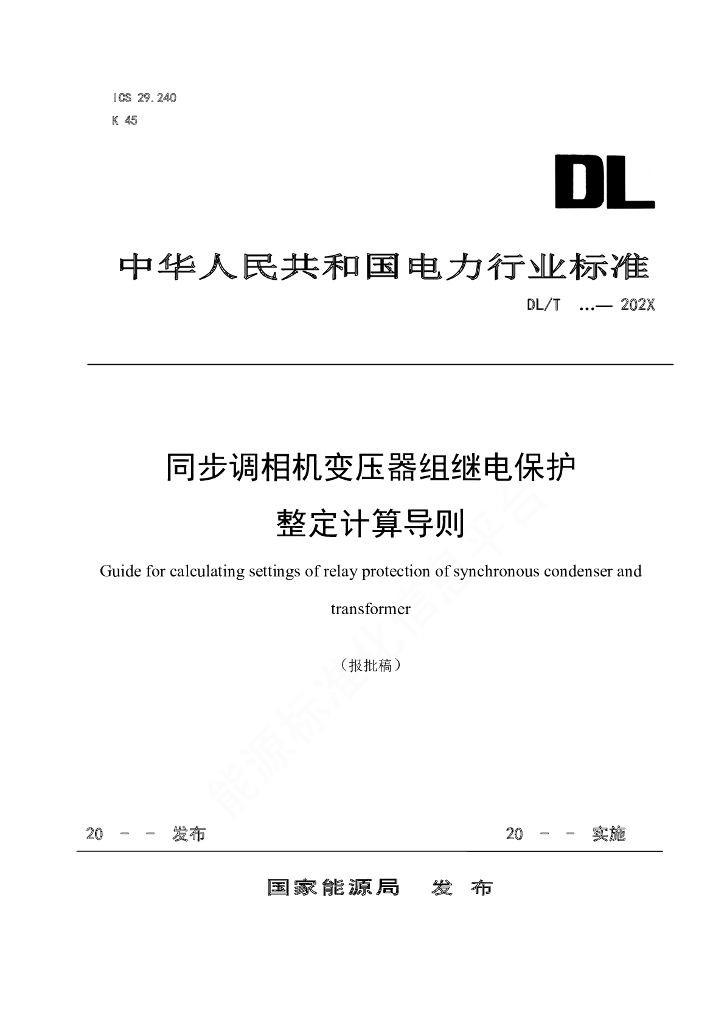 ICS 29.240
K 45

DL

中华人民共和国电力行业标准

DL/T ...— 202X

同步调相机变压器组继电保护
整定计算导则

Guide for calculating settings of relay protection of synchronous condenser and transformer

（报批稿）

能源标准化信息平台

20 - - 发布 20 - - 实施

国家能源局 发 布